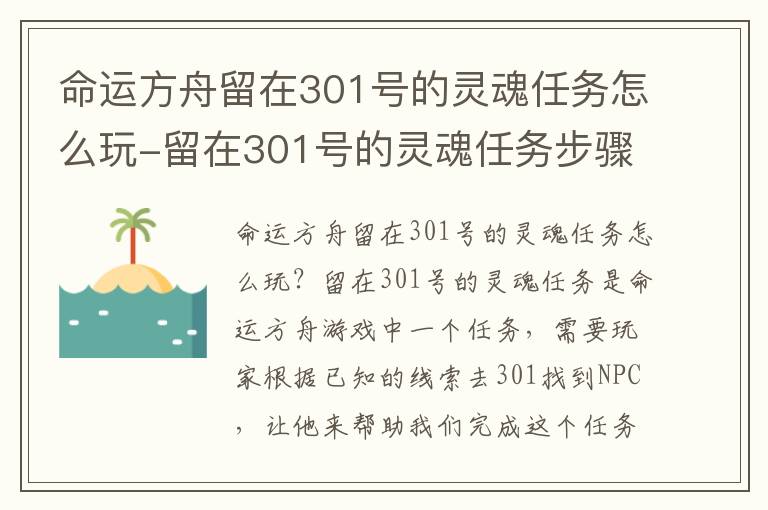 命运方舟留在301号的灵魂任务怎么玩-留在301号的灵魂任务步骤

命运方舟留在301号的灵魂任务怎么玩？留在301号的灵魂任务是命运方舟游戏中一个任务，需要玩家根据已知的线索去301找到NPC，让他来帮助我们完成这个任务